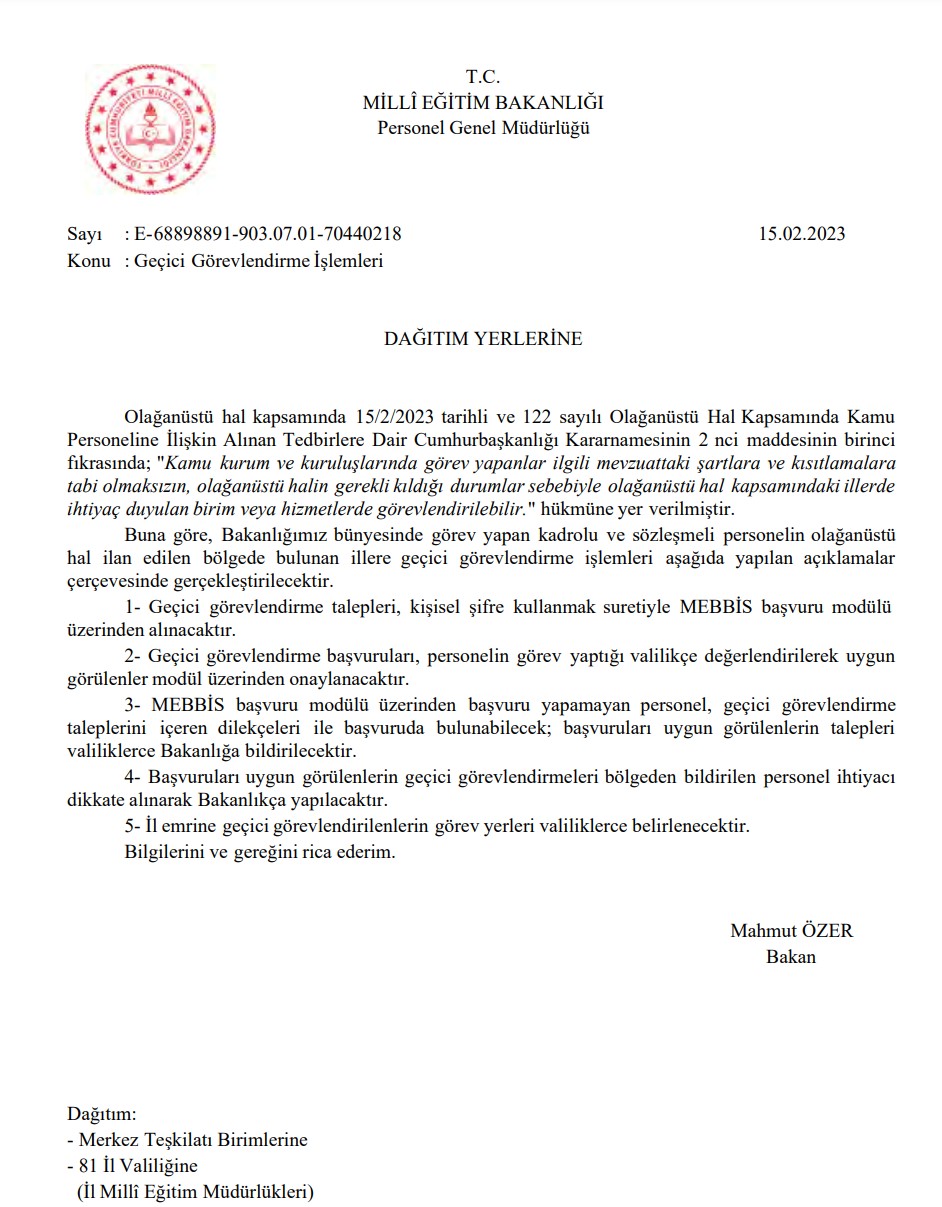 T.C.
MİLLÎ EĞİTİM BAKANLIĞI
Personel Genel Müdürlüğü

Sayı : E-68898891-903.07.01-70440218 15.02.2023
Konu : Geçici Görevlendirme İşlemleri

DAĞITIM YERLERİNE

Olağanüstü hal kapsamında 15/2/2023 tarihli ve 122 sayılı Olağanüstü Hal Kapsamında Kamu Personeline İlişkin Alınan Tedbirlere Dair Cumhurbaşkanlığı Kararnamesinin 2 nci maddesinin birinci fıkrasında; "Kamu kurum ve kuruluşlarında görev yapanlar ilgili mevzuattaki şartlara ve kısıtlamalara tabi olmaksızın, olağanüstü halin gerekli kıldığı durumlar sebebiyle olağanüstü hal kapsamındaki illerde ihtiyaç duyulan birim veya hizmetlerde görevlendirilebilir." hükmüne yer verilmiştir.

Buna göre, Bakanlığımız bünyesinde görev yapan kadrolu ve sözleşmeli personelin olağanüstü hal ilan edilen bölgede bulunan illere geçici görevlendirme işlemleri aşağıda yapılan açıklamalar çerçevesinde gerçekleştirilecektir.

1- Geçici görevlendirme talepleri, kişisel şifre kullanmak suretiyle MEBBİS başvuru modülü üzerinden alınacaktır.

2- Geçici görevlendirme başvuruları, personelin görev yaptığı valilikçe değerlendirilerek uygun görülenler modül üzerinden onaylanacaktır.

3- MEBBİS başvuru modülü üzerinden başvuru yapamayan personel, geçici görevlendirme taleplerini içeren dilekçeleri ile başvuruda bulunabilecek; başvuruları uygun görülenlerin talepleri valiliklerce Bakanlığa bildirilecektir.

4- Başvuruları uygun görülenlerin geçici görevlendirmeleri bölgeden bildirilen personel ihtiyacı dikkate alınarak Bakanlıkça yapılacaktır.

5- İl emrine geçici görevlendirilenlerin görev yerleri valiliklerce belirlenecektir.

Bilgilerini ve gereğini rica ederim.

Mahmut ÖZER
Bakan

Dağıtım:
- Merkez Teşkilatı Birimlerine
- 81 İl Valiliğine
(İl Millî Eğitim Müdürlükleri)